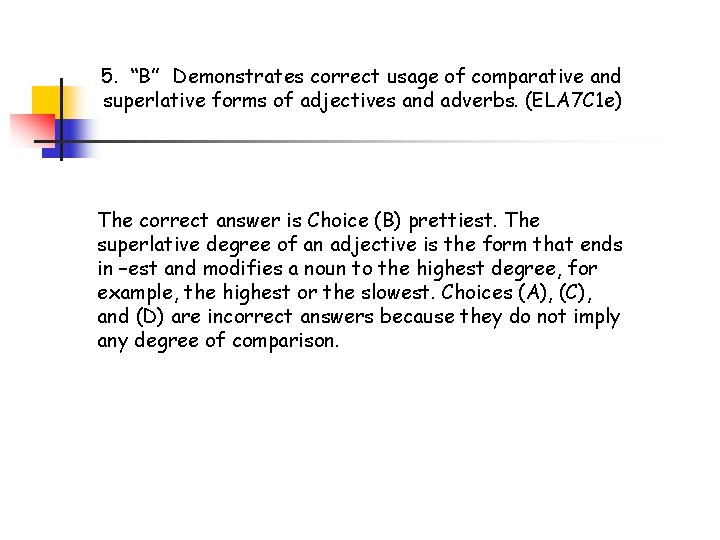 5. “B” Demonstrates correct usage of comparative and superlative forms of adjectives and adverbs. (ELA7C1e)

The correct answer is Choice (B) prettiest. The superlative degree of an adjective is the form that ends in –est and modifies a noun to the highest degree, for example, the highest or the slowest. Choices (A), (C), and (D) are incorrect answers because they do not imply any degree of comparison.